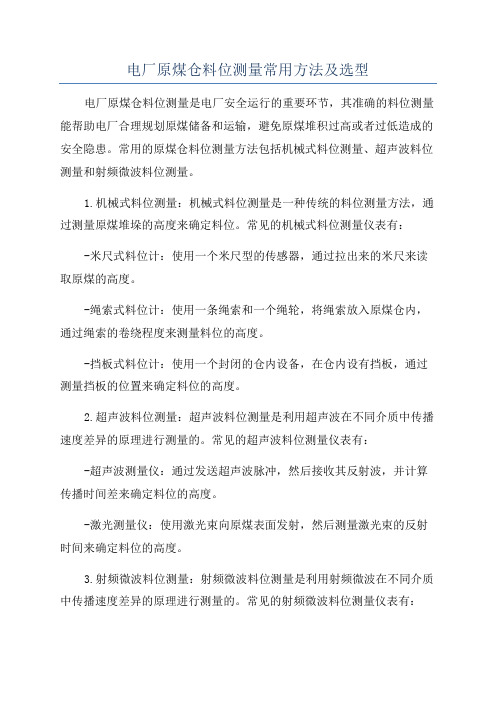 电厂原煤仓料位测量常用方法及选型

电厂原煤仓料位测量是电厂安全运行的重要环节，其准确的料位测量能帮助电厂合理规划原煤储备和运输，避免原煤堆积过高或者过低造成的安全隐患。常用的原煤仓料位测量方法包括机械式料位测量、超声波料位测量和射频微波料位测量。

1.机械式料位测量：机械式料位测量是一种传统的料位测量方法，通过测量原煤堆垛的高度来确定料位。常见的机械式料位测量仪表有：

-米尺式料位计：使用一个米尺型的传感器，通过拉出来的米尺来读取原煤的高度。

-绳索式料位计：使用一条绳索和一个绳轮，将绳索放入原煤仓内，通过绳索的卷绕程度来测量料位的高度。

-挡板式料位计：使用一个封闭的仓内设备，在仓内设有挡板，通过测量挡板的位置来确定料位的高度。

2.超声波料位测量：超声波料位测量是利用超声波在不同介质中传播速度差异的原理进行测量的。常见的超声波料位测量仪表有：

-超声波测量仪：通过发送超声波脉冲，然后接收其反射波，并计算传播时间差来确定料位的高度。

-激光测量仪：使用激光束向原煤表面发射，然后测量激光束的反射时间来确定料位的高度。

3.射频微波料位测量：射频微波料位测量是利用射频微波在不同介质中传播速度差异的原理进行测量的。常见的射频微波料位测量仪表有：